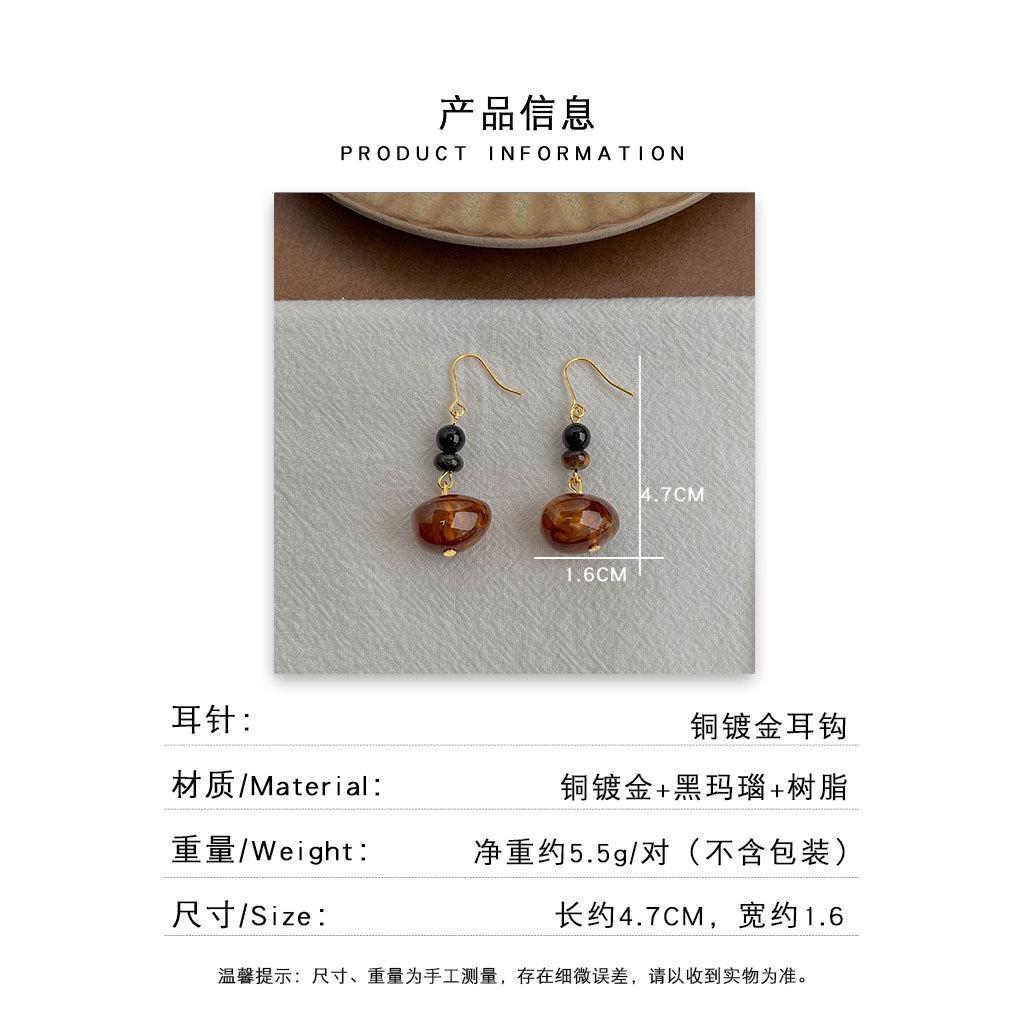 产品信息
PRODUCT INFORMATION

4.7CM
1.6CM

耳针: 铜镀金耳钩

材质/Material: 铜镀金+黑玛瑙+树脂

重量/Weight: 净重约5.5g/对（不含包装）

尺寸/Size: 长约4.7CM，宽约1.6

温馨提示：尺寸、重量为手工测量，存在细微误差，请以收到实物为准。